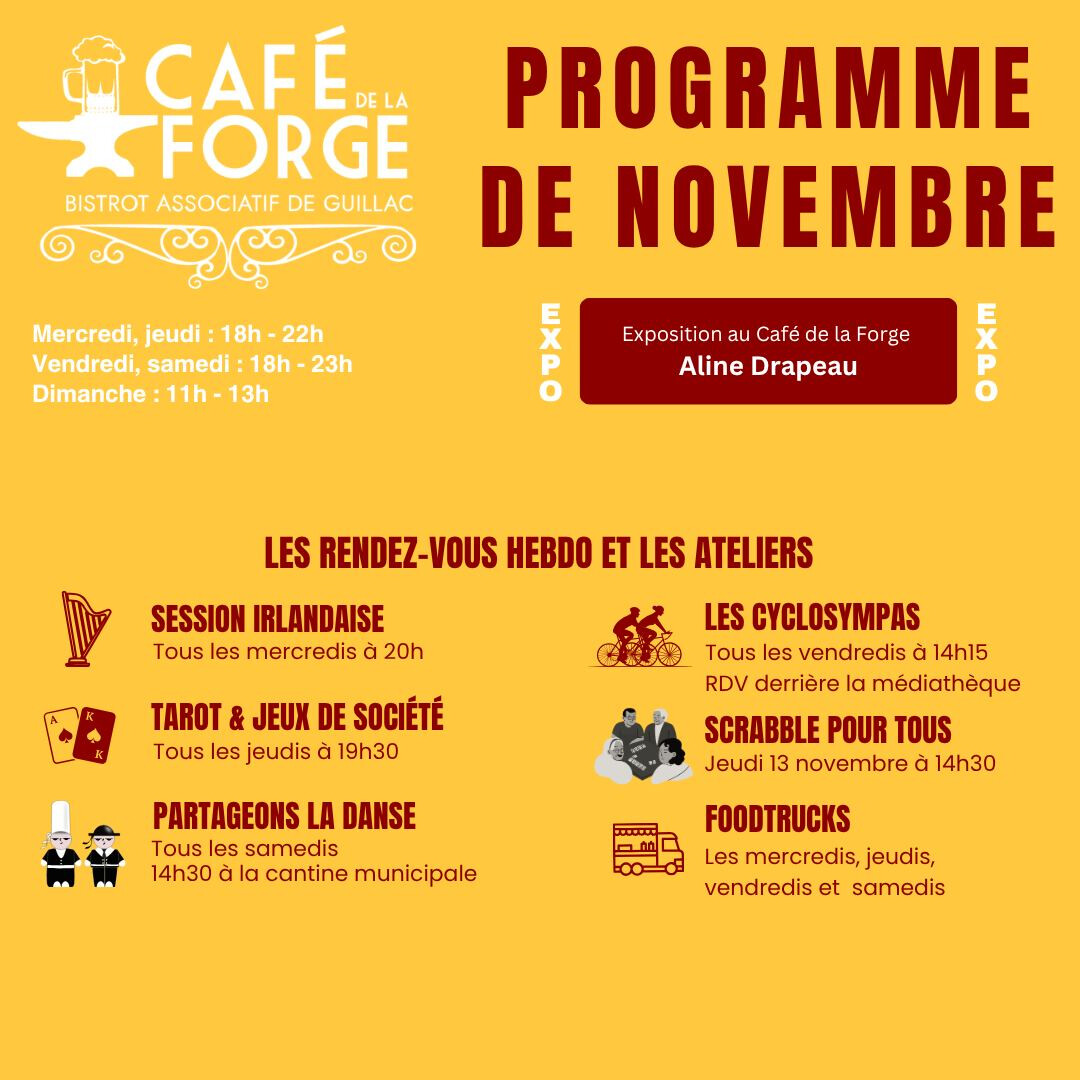 CAFÉ DE LA FORGE
BISTROT ASSOCIATIF DE GUILLAC

PROGRAMME DE NOVEMBRE

Mercredi, jeudi : 18h - 22h
Vendredi, samedi : 18h - 23h
Dimanche : 11h - 13h

EXPO

Exposition au Café de la Forge
Aline Drapeau

EXPO

LES RENDEZ-VOUS HEBDO ET LES ATELIERS

SESSION IRLANDAISE
Tous les mercredis à 20h

TAROT & JEUX DE SOCIÉTÉ
Tous les jeudis à 19h30

PARTAGEONS LA DANSE
Tous les samedis
14h30 à la cantine municipale

LES CYCLOSYMPAS
Tous les vendredis à 14h15
RDV derrière la médiathèque

SCRABBLE POUR TOUS
Jeudi 13 novembre à 14h30

FOODTRUCKS
Les mercredis, jeudis, vendredis et samedis